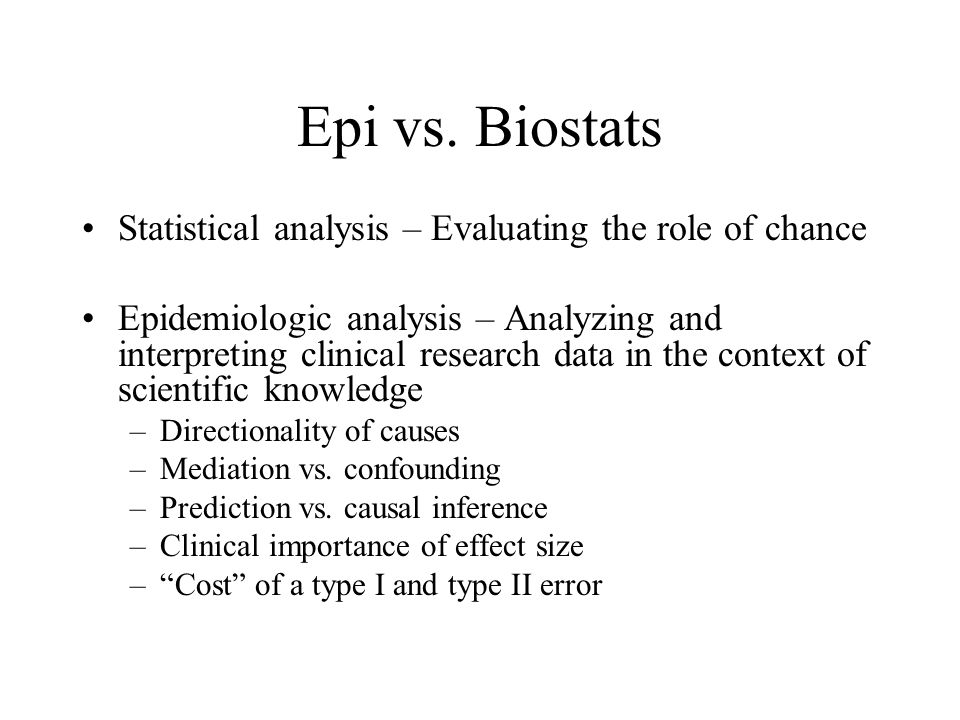 Epi vs. Biostats

• Statistical analysis – Evaluating the role of chance

• Epidemiologic analysis – Analyzing and interpreting clinical research data in the context of scientific knowledge
– Directionality of causes
– Mediation vs. confounding
– Prediction vs. causal inference
– Clinical importance of effect size
– “Cost” of a type I and type II error